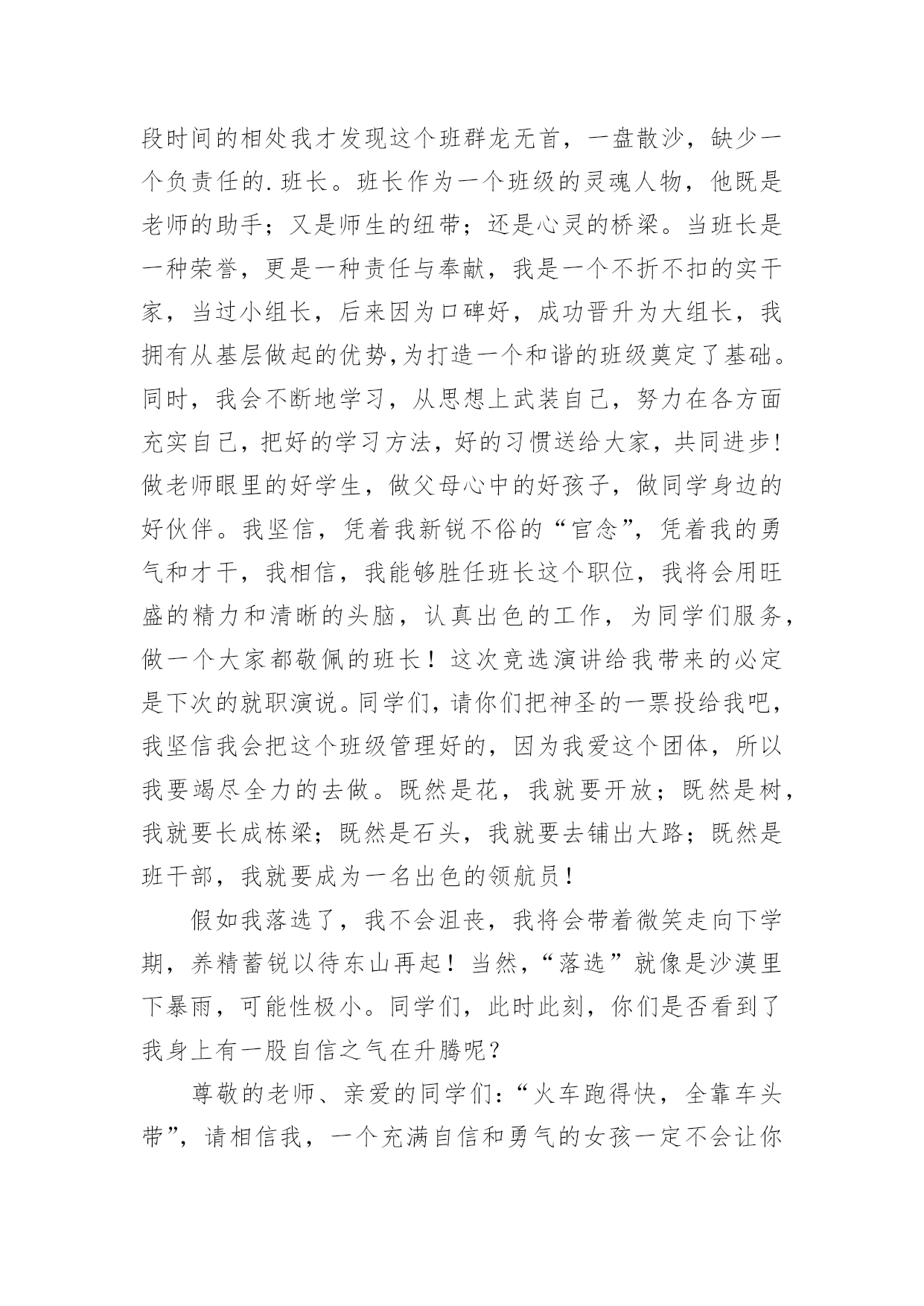 段时间的相处我才发现这个班群龙无首，一盘散沙，缺少一个负责任的.班长。班长作为一个班级的灵魂人物，他既是老师的助手；又是师生的纽带；还是心灵的桥梁。当班长是一种荣誉，更是一种责任与奉献，我是一个不折不扣的实干家，当过小组长，后来因为口碑好，成功晋升为大组长，我拥有从基层做起的优势,为打造一个和谐的班级奠定了基础。同时，我会不断地学习，从思想上武装自己，努力在各方面充实自己，把好的学习方法，好的习惯送给大家，共同进步!做老师眼里的好学生，做父母心中的好孩子，做同学身边的好伙伴。我坚信，凭着我新锐不俗的“官念”，凭着我的勇气和才干，我相信，我能够胜任班长这个职位，我将会用旺盛的精力和清晰的头脑，认真出色的工作，为同学们服务，做一个大家都敬佩的班长！这次竞选演讲给我带来的必定是下次的就职演说。同学们，请你们把神圣的一票投给我吧，我坚信我会把这个班级管理好的，因为我爱这个团体，所以我要竭尽全力的去做。既然是花，我就要开放；既然是树，我就要长成栋梁；既然是石头，我就要去铺出大路；既然是班干部，我就要成为一名出色的领航员！

假如我落选了，我不会沮丧，我将会带着微笑走向下学期，养精蓄锐以待东山再起！当然,“落选”就像是沙漠里下暴雨，可能性极小。同学们，此时此刻，你们是否看到了我身上有一股自信之气在升腾呢？

尊敬的老师、亲爱的同学们:“火车跑得快，全靠车头带”，请相信我，一个充满自信和勇气的女孩一定不会让你